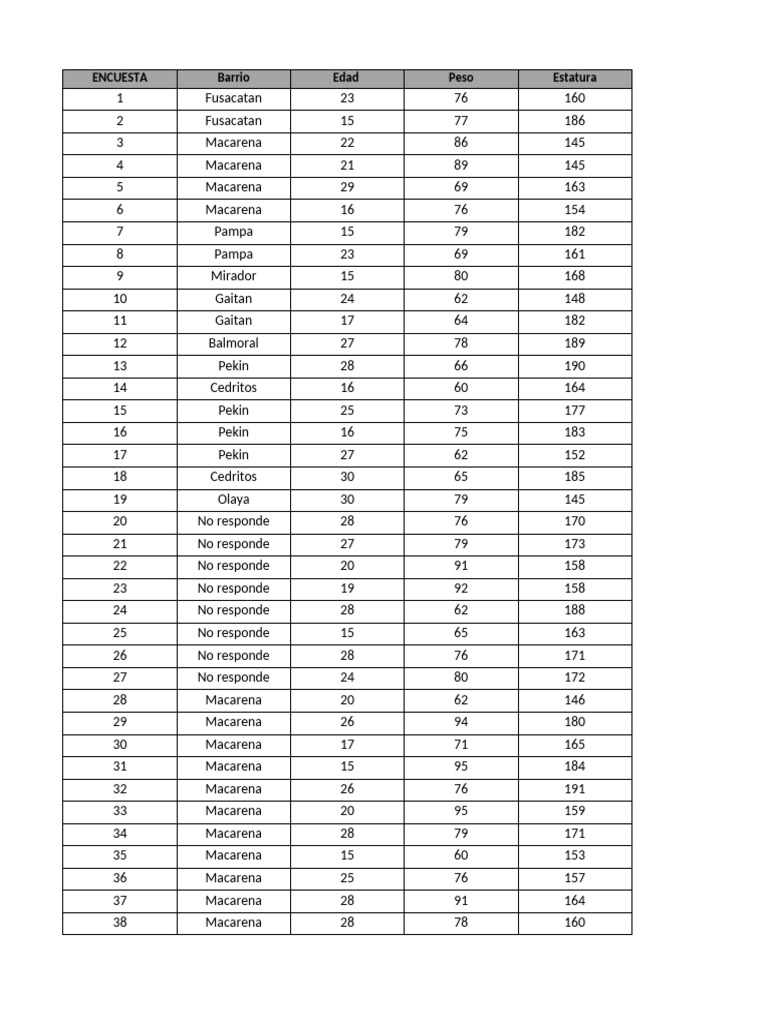 | ENCUESTA | Barrio | Edad | Peso | Estatura |
|---|---|---|---|---|
| 1 | Fusacatan | 23 | 76 | 160 |
| 2 | Fusacatan | 15 | 77 | 186 |
| 3 | Macarena | 22 | 86 | 145 |
| 4 | Macarena | 21 | 89 | 145 |
| 5 | Macarena | 29 | 69 | 163 |
| 6 | Macarena | 16 | 76 | 154 |
| 7 | Pampa | 15 | 79 | 182 |
| 8 | Pampa | 23 | 69 | 161 |
| 9 | Mirador | 15 | 80 | 168 |
| 10 | Gaitan | 24 | 62 | 148 |
| 11 | Gaitan | 17 | 64 | 182 |
| 12 | Balmoral | 27 | 78 | 189 |
| 13 | Pekin | 28 | 66 | 190 |
| 14 | Cedritos | 16 | 60 | 164 |
| 15 | Pekin | 25 | 73 | 177 |
| 16 | Pekin | 16 | 75 | 183 |
| 17 | Pekin | 27 | 62 | 152 |
| 18 | Cedritos | 30 | 65 | 185 |
| 19 | Olaya | 30 | 79 | 145 |
| 20 | No responde | 28 | 76 | 170 |
| 21 | No responde | 27 | 79 | 173 |
| 22 | No responde | 20 | 91 | 158 |
| 23 | No responde | 19 | 92 | 158 |
| 24 | No responde | 28 | 62 | 188 |
| 25 | No responde | 15 | 65 | 163 |
| 26 | No responde | 28 | 76 | 171 |
| 27 | No responde | 24 | 80 | 172 |
| 28 | Macarena | 20 | 62 | 146 |
| 29 | Macarena | 26 | 94 | 180 |
| 30 | Macarena | 17 | 71 | 165 |
| 31 | Macarena | 15 | 95 | 184 |
| 32 | Macarena | 26 | 76 | 191 |
| 33 | Macarena | 20 | 95 | 159 |
| 34 | Macarena | 28 | 79 | 171 |
| 35 | Macarena | 15 | 60 | 153 |
| 36 | Macarena | 25 | 76 | 157 |
| 37 | Macarena | 28 | 91 | 164 |
| 38 | Macarena | 28 | 78 | 160 |